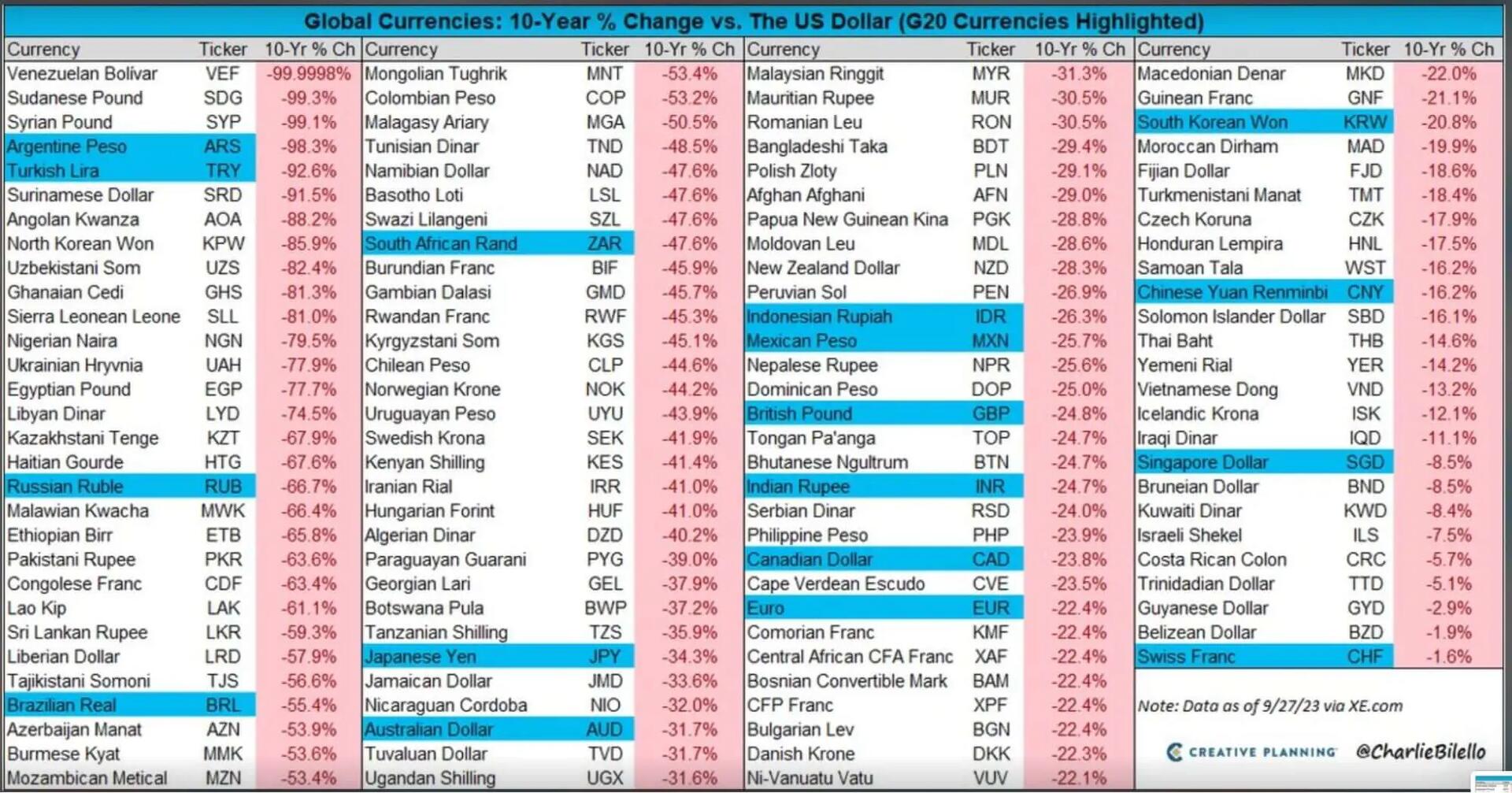 Global Currencies: 10-Year % Change vs. The US Dollar (G20 Currencies Highlighted)

| Currency | Ticker | 10-Yr % Ch |
|---|---|---|
| Venezuelan Bolivar | VEF | -99.9998% |
| Sudanese Pound | SDG | -99.3% |
| Syrian Pound | SYP | -99.1% |
| Argentine Peso | ARS | -98.3% |
| Turkish Lira | TRY | -92.6% |
| Surinamese Dollar | SRD | -91.5% |
| Angolan Kwanza | AOA | -88.2% |
| North Korean Won | KPW | -85.9% |
| Uzbekistani Som | UZS | -82.4% |
| Ghanaian Cedi | GHS | -81.3% |
| Sierra Leonean Leone | SLL | -81.0% |
| Nigerian Naira | NGN | -79.5% |
| Ukrainian Hryvnia | UAH | -77.9% |
| Egyptian Pound | EGP | -77.7% |
| Libyan Dinar | LYD | -74.5% |
| Kazakhstani Tenge | KZT | -67.9% |
| Haitian Gourde | HTG | -67.6% |
| Russian Ruble | RUB | -66.7% |
| Malawian Kwacha | MWK | -66.4% |
| Ethiopian Birr | ETB | -65.8% |
| Pakistani Rupee | PKR | -63.6% |
| Congolese Franc | CDF | -63.4% |
| Lao Kip | LAK | -61.1% |
| Sri Lankan Rupee | LKR | -59.3% |
| Liberian Dollar | LRD | -57.9% |
| Tajikistani Somoni | TJS | -56.6% |
| Brazilian Real | BRL | -55.4% |
| Azerbaijan Manat | AZN | -53.9% |
| Burmese Kyat | MMK | -53.6% |
| Mozambican Metical | MZN | -53.4% |

| Currency | Ticker | 10-Yr % Ch |
|---|---|---|
| Mongolian Tughrik | MNT | -53.4% |
| Colombian Peso | COP | -53.2% |
| Malagasy Ariary | MGA | -50.5% |
| Tunisian Dinar | TND | -48.5% |
| Namibian Dollar | NAD | -47.6% |
| Basotho Loti | LSL | -47.6% |
| Swazi Lilangeni | SZL | -47.6% |
| South African Rand | ZAR | -47.6% |
| Burundian Franc | BIF | -45.9% |
| Gambian Dalasi | GMD | -45.7% |
| Rwandan Franc | RWF | -45.3% |
| Kyrgyzstani Som | KGS | -45.1% |
| Chilean Peso | CLP | -44.6% |
| Norwegian Krone | NOK | -44.2% |
| Uruguayan Peso | UYU | -43.9% |
| Swedish Krona | SEK | -41.9% |
| Kenyan Shilling | KES | -41.4% |
| Iranian Rial | IRR | -41.0% |
| Hungarian Forint | HUF | -41.0% |
| Algerian Dinar | DZD | -40.2% |
| Paraguayan Guarani | PYG | -39.0% |
| Georgian Lari | GEL | -37.9% |
| Botswana Pula | BWP | -37.2% |
| Tanzanian Shilling | TZS | -35.9% |
| Japanese Yen | JPY | -34.3% |
| Jamaican Dollar | JMD | -33.6% |
| Nicaraguan Cordoba | NIO | -32.0% |
| Australian Dollar | AUD | -31.7% |
| Tuvaluan Dollar | TVD | -31.7% |
| Ugandan Shilling | UGX | -31.6% |

| Currency | Ticker | 10-Yr % Ch |
|---|---|---|
| Malaysian Ringgit | MYR | -31.3% |
| Mauritian Rupee | MUR | -30.5% |
| Romanian Leu | RON | -30.5% |
| Bangladeshi Taka | BDT | -29.4% |
| Polish Zloty | PLN | -29.1% |
| Afghan Afghani | AFN | -29.0% |
| Papua New Guinean Kina | PGK | -28.8% |
| Moldovan Leu | MDL | -28.6% |
| New Zealand Dollar | NZD | -28.3% |
| Peruvian Sol | PEN | -26.9% |
| Indonesian Rupiah | IDR | -26.3% |
| Mexican Peso | MXN | -25.7% |
| Nepalese Rupee | NPR | -25.6% |
| Dominican Peso | DOP | -25.0% |
| British Pound | GBP | -24.8% |
| Tongan Pa'anga | TOP | -24.7% |
| Bhutanese Ngultrum | BTN | -24.7% |
| Indian Rupee | INR | -24.7% |
| Serbian Dinar | RSD | -24.0% |
| Philippine Peso | PHP | -23.9% |
| Canadian Dollar | CAD | -23.8% |
| Cape Verdean Escudo | CVE | -23.5% |
| Euro | EUR | -22.4% |
| Comorian Franc | KMF | -22.4% |
| Central African CFA Franc | XAF | -22.4% |
| Bosnian Convertible Mark | BAM | -22.4% |
| CFP Franc | XPF | -22.4% |
| Bulgarian Lev | BGN | -22.4% |
| Danish Krone | DKK | -22.3% |
| Ni-Vanuatu Vatu | VUV | -22.1% |

| Currency | Ticker | 10-Yr % Ch |
|---|---|---|
| Macedonian Denar | MKD | -22.0% |
| Guinean Franc | GNF | -21.1% |
| South Korean Won | KRW | -20.8% |
| Moroccan Dirham | MAD | -19.9% |
| Fijian Dollar | FJD | -18.6% |
| Turkmenistani Manat | TMT | -18.4% |
| Czech Koruna | CZK | -17.9% |
| Honduran Lempira | HNL | -17.5% |
| Samoan Tala | WST | -16.2% |
| Chinese Yuan Renminbi | CNY | -16.2% |
| Solomon Islander Dollar | SBD | -16.1% |
| Thai Baht | THB | -14.6% |
| Yemeni Rial | YER | -14.2% |
| Vietnamese Dong | VND | -13.2% |
| Icelandic Krona | ISK | -12.1% |
| Iraqi Dinar | IQD | -11.1% |
| Singapore Dollar | SGD | -8.5% |
| Bruneian Dollar | BND | -8.5% |
| Kuwaiti Dinar | KWD | -8.4% |
| Israeli Shekel | ILS | -7.5% |
| Costa Rican Colon | CRC | -5.7% |
| Trinidadian Dollar | TTD | -5.1% |
| Guyanese Dollar | GYD | -2.9% |
| Belizean Dollar | BZD | -1.9% |
| Swiss Franc | CHF | -1.6% |

Note: Data as of 9/27/23 via XE.com

CREATIVE PLANNING @CharlieBilello